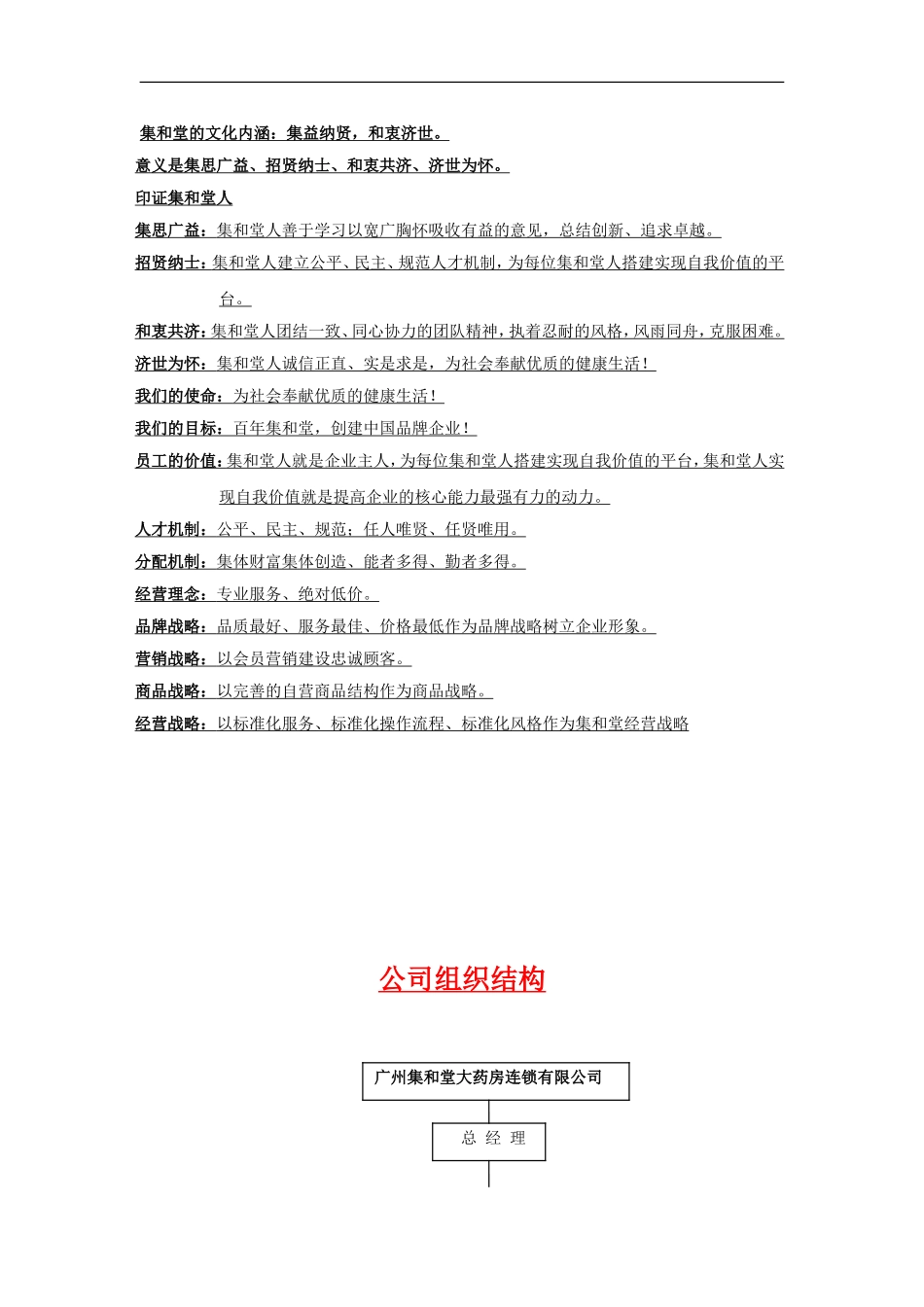 集和堂的文化内涵：集益纳贤，和衷济世。

意义是集思广益、招贤纳士、和衷共济、济世为怀。

印证集和堂人

集思广益：集和堂人善于学习以宽广胸怀吸收有益的意见，总结创新、追求卓越。

招贤纳士：集和堂人建立公平、民主、规范人才机制，为每位集和堂人搭建实现自我价值的平台。

和衷共济：集和堂人团结一致、同心协力的团队精神，执着忍耐的风格，风雨同舟，克服困难。

济世为怀：集和堂人诚信正直、实是求是，为社会奉献优质的健康生活！

我们的使命：为社会奉献优质的健康生活！

我们的目标：百年集和堂，创建中国品牌企业！

员工的价值：集和堂人就是企业主人，为每位集和堂人搭建实现自我价值的平台，集和堂人实现自我价值就是提高企业的核心能力最强有力的动力。

人才机制：公平、民主、规范；任人唯贤、任贤唯用。

分配机制：集体财富集体创造、能者多得、勤者多得。

经营理念：专业服务、绝对低价。

品牌战略：品质最好、服务最佳、价格最低作为品牌战略树立企业形象。

营销战略：以会员营销建设忠诚顾客。

商品战略：以完善的自营商品结构作为商品战略。

经营战略：以标准化服务、标准化操作流程、标准化风格作为集和堂经营战略

公司组织结构

广州集和堂大药房连锁有限公司

总 经 理